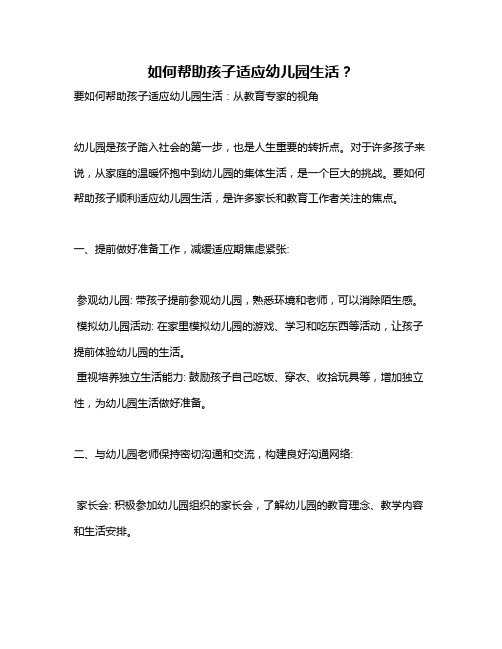 如何帮助孩子适应幼儿园生活？

要如何帮助孩子适应幼儿园生活：从教育专家的视角

幼儿园是孩子踏入社会的第一步，也是人生重要的转折点。对于许多孩子来说，从家庭的温暖怀抱中到幼儿园的集体生活，是一个巨大的挑战。要如何帮助孩子顺利适应幼儿园生活，是许多家长和教育工作者关注的焦点。

一、提前做好准备工作，减缓适应期焦虑紧张:

参观幼儿园: 带孩子提前参观幼儿园，熟悉环境和老师，可以消除陌生感。

模拟幼儿园活动: 在家里模拟幼儿园的游戏、学习和吃东西等活动，让孩子提前体验幼儿园的生活。

重视培养独立生活能力: 鼓励孩子自己吃饭、穿衣、收拾玩具等，增加独立性，为幼儿园生活做好准备。

二、与幼儿园老师保持密切沟通和交流，构建良好沟通网络:

家长会: 积极参加幼儿园组织的家长会，了解幼儿园的教育理念、教学内容和生活安排。